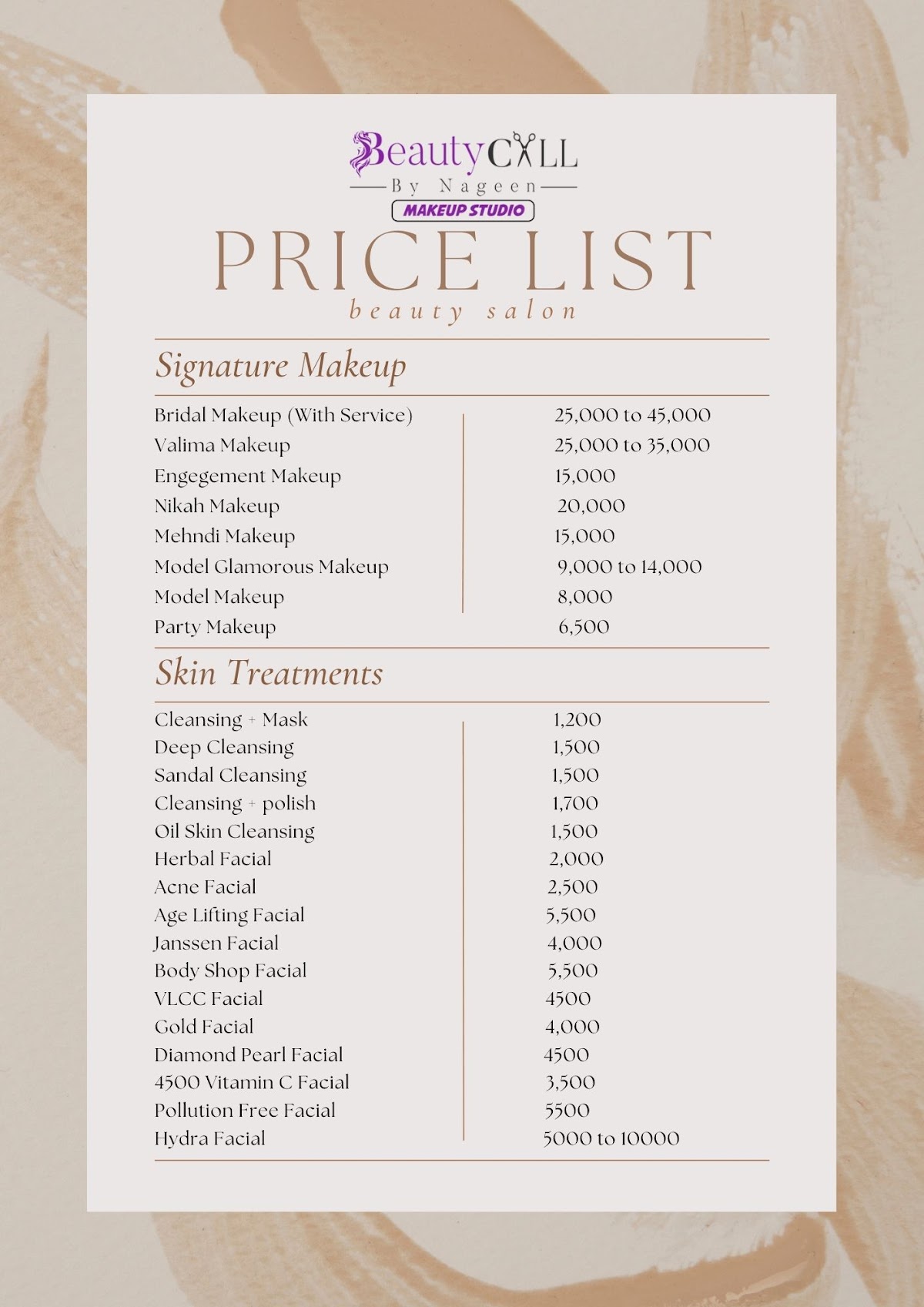 BeautyCALL
By Nageen
MAKEUP STUDIO

PRICE LIST
beauty salon

Signature Makeup

| | |
|---|---|
| Bridal Makeup (With Service) | 25,000 to 45,000 |
| Valima Makeup | 25,000 to 35,000 |
| Engegement Makeup | 15,000 |
| Nikah Makeup | 20,000 |
| Mehndi Makeup | 15,000 |
| Model Glamorous Makeup | 9,000 to 14,000 |
| Model Makeup | 8,000 |
| Party Makeup | 6,500 |

Skin Treatments

| | |
|---|---|
| Cleansing + Mask | 1,200 |
| Deep Cleansing | 1,500 |
| Sandal Cleansing | 1,500 |
| Cleansing + polish | 1,700 |
| Oil Skin Cleansing | 1,500 |
| Herbal Facial | 2,000 |
| Acne Facial | 2,500 |
| Age Lifting Facial | 5,500 |
| Janssen Facial | 4,000 |
| Body Shop Facial | 5,500 |
| VLCC Facial | 4500 |
| Gold Facial | 4,000 |
| Diamond Pearl Facial | 4500 |
| 4500 Vitamin C Facial | 3,500 |
| Pollution Free Facial | 5500 |
| Hydra Facial | 5000 to 10000 |